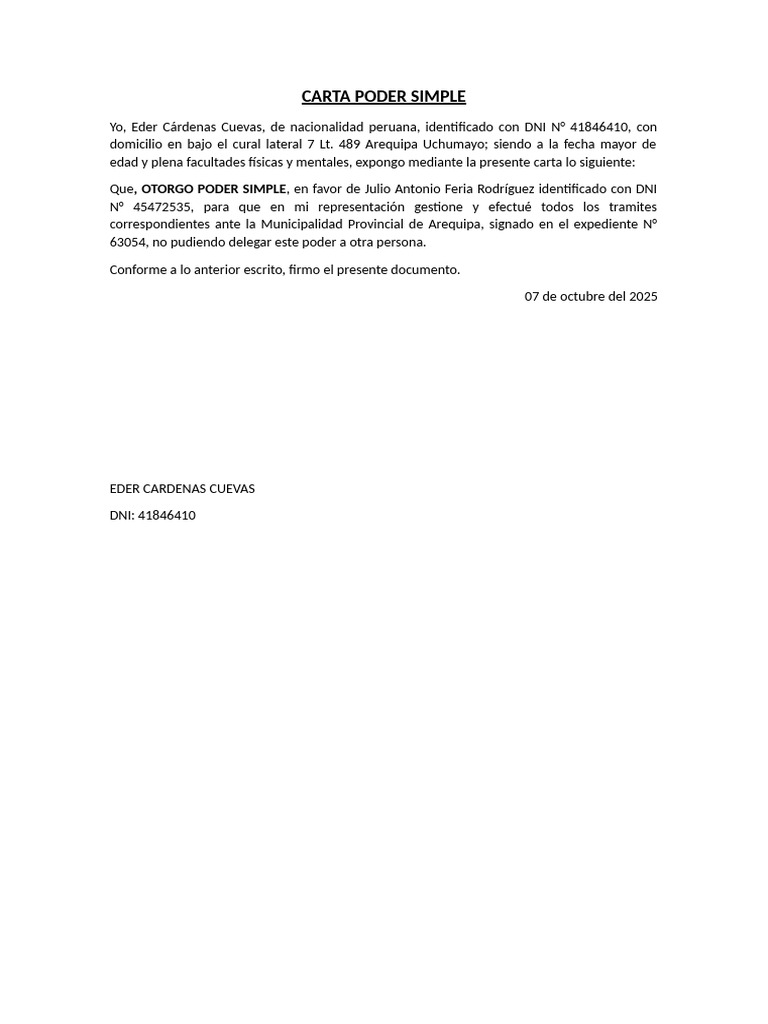 CARTA PODER SIMPLE

Yo, Eder Cárdenas Cuevas, de nacionalidad peruana, identificado con DNI N° 41846410, con domicilio en bajo el cural lateral 7 Lt. 489 Arequipa Uchumayo; siendo a la fecha mayor de edad y plena facultades físicas y mentales, expongo mediante la presente carta lo siguiente:

Que, OTORGO PODER SIMPLE, en favor de Julio Antonio Feria Rodríguez identificado con DNI N° 45472535, para que en mi representación gestione y efectué todos los tramites correspondientes ante la Municipalidad Provincial de Arequipa, signado en el expediente N° 63054, no pudiendo delegar este poder a otra persona.

Conforme a lo anterior escrito, firmo el presente documento.

07 de octubre del 2025

EDER CARDENAS CUEVAS

DNI: 41846410